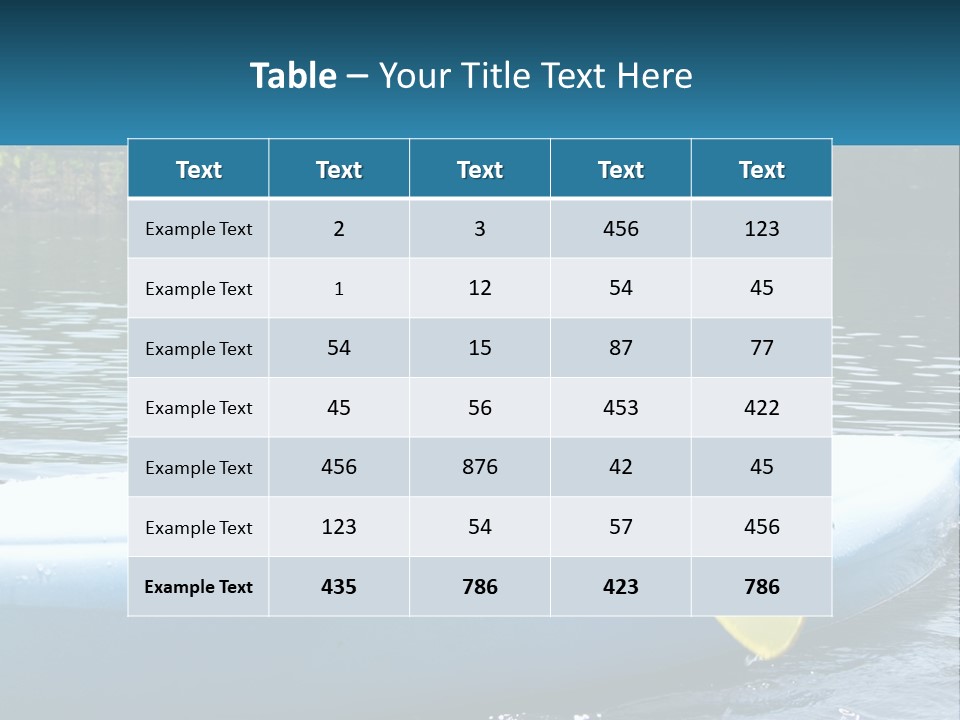 Table – Your Title Text Here

| Text | Text | Text | Text | Text |
|---|---|---|---|---|
| Example Text | 2 | 3 | 456 | 123 |
| Example Text | 1 | 12 | 54 | 45 |
| Example Text | 54 | 15 | 87 | 77 |
| Example Text | 45 | 56 | 453 | 422 |
| Example Text | 456 | 876 | 42 | 45 |
| Example Text | 123 | 54 | 57 | 456 |
| Example Text | 435 | 786 | 423 | 786 |